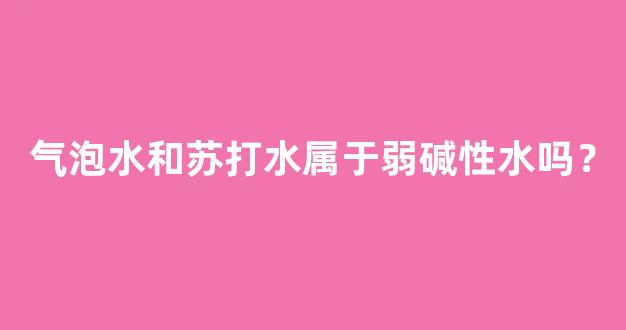 气泡水和苏打水属于弱碱性水吗？